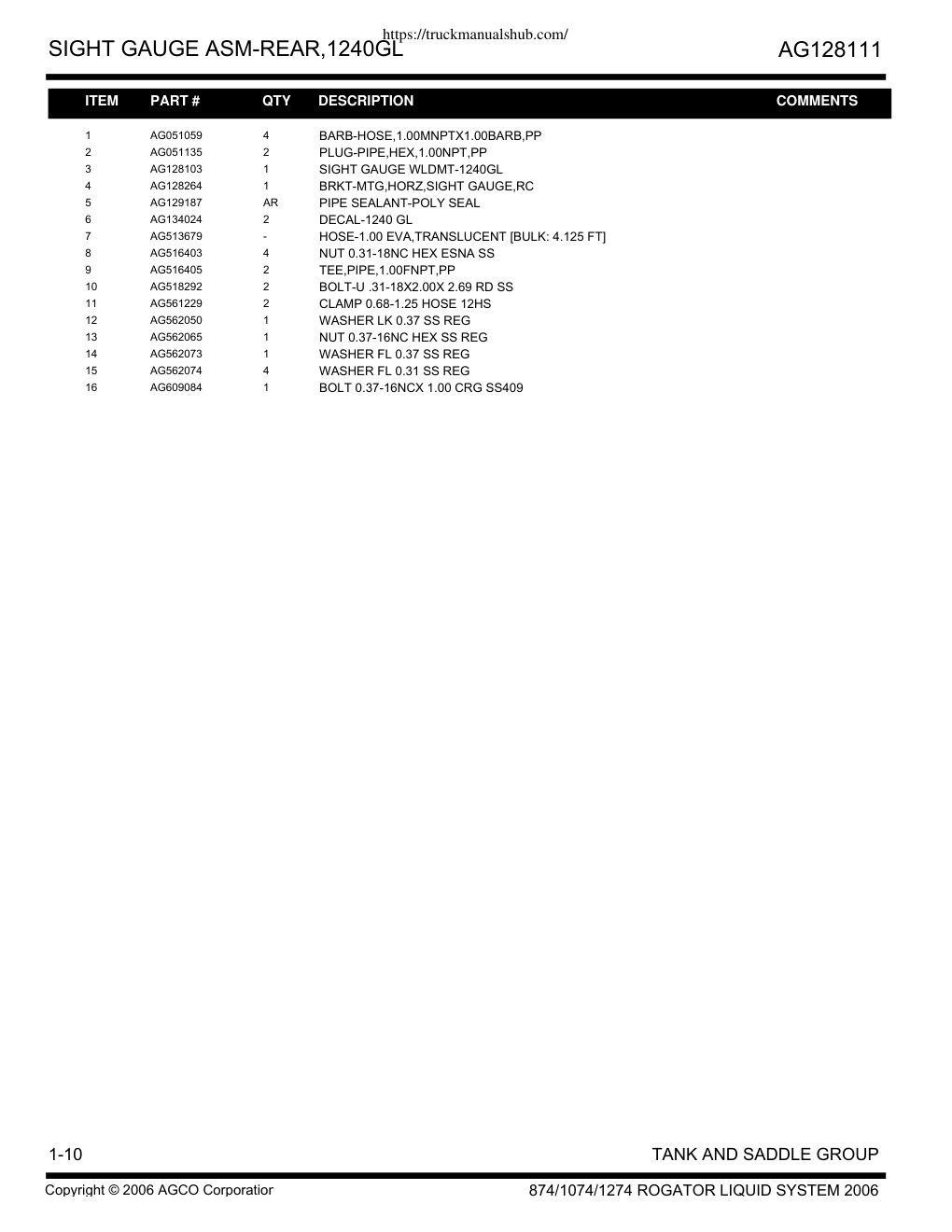 https://truckmanualshub.com/

SIGHT GAUGE ASM-REAR,1240GL

AG128111

| ITEM | PART # | QTY | DESCRIPTION | COMMENTS |
|---|---|---|---|---|
| 1 | AG051059 | 4 | BARB-HOSE,1.00MNPTX1.00BARB,PP | |
| 2 | AG051135 | 2 | PLUG-PIPE,HEX,1.00NPT,PP | |
| 3 | AG128103 | 1 | SIGHT GAUGE WLDMT-1240GL | |
| 4 | AG128264 | 1 | BRKT-MTG,HORZ,SIGHT GAUGE,RC | |
| 5 | AG129187 | AR | PIPE SEALANT-POLY SEAL | |
| 6 | AG134024 | 2 | DECAL-1240 GL | |
| 7 | AG513679 | - | HOSE-1.00 EVA,TRANSLUCENT [BULK: 4.125 FT] | |
| 8 | AG516403 | 4 | NUT 0.31-18NC HEX ESNA SS | |
| 9 | AG516405 | 2 | TEE,PIPE,1.00FNPT,PP | |
| 10 | AG518292 | 2 | BOLT-U .31-18X2.00X 2.69 RD SS | |
| 11 | AG561229 | 2 | CLAMP 0.68-1.25 HOSE 12HS | |
| 12 | AG562050 | 1 | WASHER LK 0.37 SS REG | |
| 13 | AG562065 | 1 | NUT 0.37-16NC HEX SS REG | |
| 14 | AG562073 | 1 | WASHER FL 0.37 SS REG | |
| 15 | AG562074 | 4 | WASHER FL 0.31 SS REG | |
| 16 | AG609084 | 1 | BOLT 0.37-16NCX 1.00 CRG SS409 | |

1-10

TANK AND SADDLE GROUP

Copyright © 2006 AGCO Corporatior

874/1074/1274 ROGATOR LIQUID SYSTEM 2006